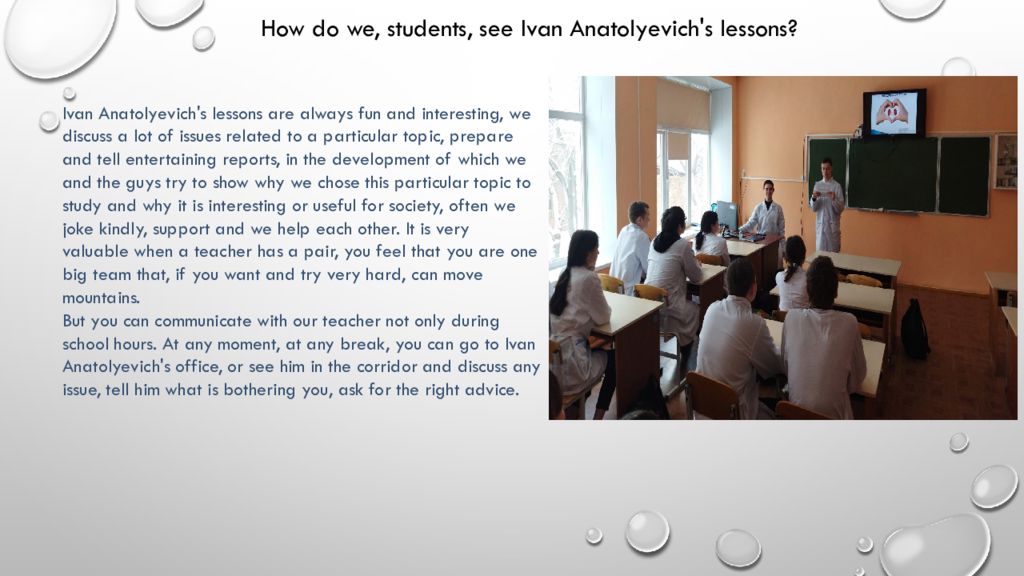 How do we, students, see Ivan Anatolyevich's lessons?

Ivan Anatolyevich's lessons are always fun and interesting, we discuss a lot of issues related to a particular topic, prepare and tell entertaining reports, in the development of which we and the guys try to show why we chose this particular topic to study and why it is interesting or useful for society, often we joke kindly, support and we help each other. It is very valuable when a teacher has a pair, you feel that you are one big team that, if you want and try very hard, can move mountains.
But you can communicate with our teacher not only during school hours. At any moment, at any break, you can go to Ivan Anatolyevich's office, or see him in the corridor and discuss any issue, tell him what is bothering you, ask for the right advice.